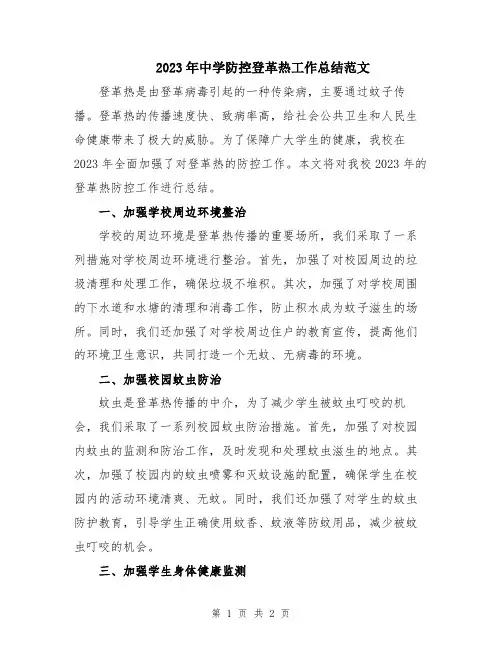 2023年中学防控登革热工作总结范文

登革热是由登革病毒引起的一种传染病，主要通过蚊子传播。登革热的传播速度快、致病率高，给社会公共卫生和人民生命健康带来了极大的威胁。为了保障广大学生的健康，我校在2023年全面加强了对登革热的防控工作。本文将对我校2023年的登革热防控工作进行总结。

一、加强学校周边环境整治

学校的周边环境是登革热传播的重要场所，我们采取了一系列措施对学校周边环境进行整治。首先，加强了对校园周边的垃圾清理和处理工作，确保垃圾不堆积。其次，加强了对学校周围的下水道和水塘的清理和消毒工作，防止积水成为蚊子滋生的场所。同时，我们还加强了对学校周边住户的教育宣传，提高他们的环境卫生意识，共同打造一个无蚊、无病毒的环境。

二、加强校园蚊虫防治

蚊虫是登革热传播的中介，为了减少学生被蚊虫叮咬的机会，我们采取了一系列校园蚊虫防治措施。首先，加强了对校园内蚊虫的监测和防治工作，及时发现和处理蚊虫滋生的地点。其次，加强了校园内的蚊虫喷雾和灭蚊设施的配置，确保学生在校园内的活动环境清爽、无蚊。同时，我们还加强了对学生的蚊虫防护教育，引导学生正确使用蚊香、蚊液等防蚊用品，减少被蚊虫叮咬的机会。

三、加强学生身体健康监测

第 1 页 共 2 页